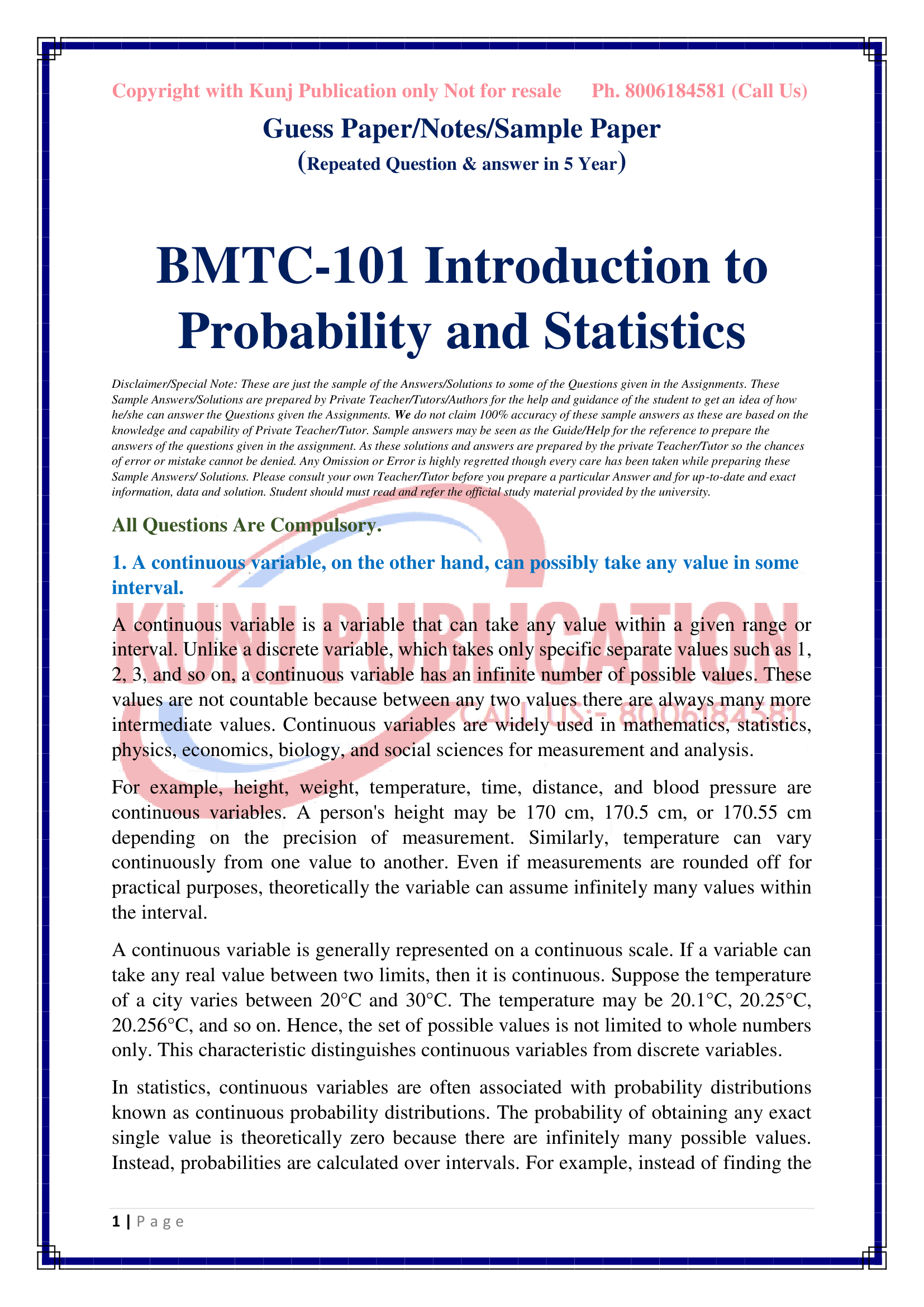 Copyright with Kunj Publication only Not for resale Ph. 8006184581 (Call Us)

Guess Paper/Notes/Sample Paper

(Repeated Question & answer in 5 Year)

BMTC-101 Introduction to Probability and Statistics

Disclaimer/Special Note: These are just the sample of the Answers/Solutions to some of the Questions given in the Assignments. These Sample Answers/Solutions are prepared by Private Teacher/Tutors/Authors for the help and guidance of the student to get an idea of how he/she can answer the Questions given the Assignments. We do not claim 100% accuracy of these sample answers as these are based on the knowledge and capability of Private Teacher/Tutor. Sample answers may be seen as the Guide/Help for the reference to prepare the answers of the questions given in the assignment. As these solutions and answers are prepared by the private Teacher/Tutor so the chances of error or mistake cannot be denied. Any Omission or Error is highly regretted though every care has been taken while preparing these Sample Answers/ Solutions. Please consult your own Teacher/Tutor before you prepare a particular Answer and for up-to-date and exact information, data and solution. Student should must read and refer the official study material provided by the university.

All Questions Are Compulsory.

1. A continuous variable, on the other hand, can possibly take any value in some interval.

A continuous variable is a variable that can take any value within a given range or interval. Unlike a discrete variable, which takes only specific separate values such as 1, 2, 3, and so on, a continuous variable has an infinite number of possible values. These values are not countable because between any two values there are always many more intermediate values. Continuous variables are widely used in mathematics, statistics, physics, economics, biology, and social sciences for measurement and analysis.

For example, height, weight, temperature, time, distance, and blood pressure are continuous variables. A person's height may be 170 cm, 170.5 cm, or 170.55 cm depending on the precision of measurement. Similarly, temperature can vary continuously from one value to another. Even if measurements are rounded off for practical purposes, theoretically the variable can assume infinitely many values within the interval.

A continuous variable is generally represented on a continuous scale. If a variable can take any real value between two limits, then it is continuous. Suppose the temperature of a city varies between 20°C and 30°C. The temperature may be 20.1°C, 20.25°C, 20.256°C, and so on. Hence, the set of possible values is not limited to whole numbers only. This characteristic distinguishes continuous variables from discrete variables.

In statistics, continuous variables are often associated with probability distributions known as continuous probability distributions. The probability of obtaining any exact single value is theoretically zero because there are infinitely many possible values. Instead, probabilities are calculated over intervals. For example, instead of finding the

1 | Page

KUNJ PUBLICATION
CALL US:- 8006184581